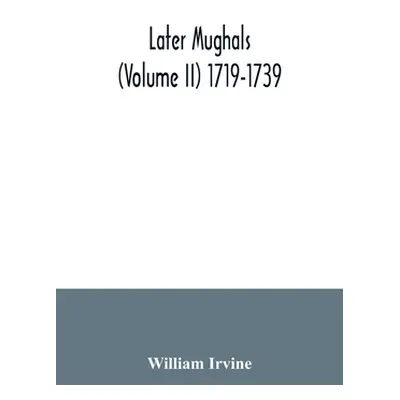 Later Mughals
(Volume II) 1719-1739

William Irvine